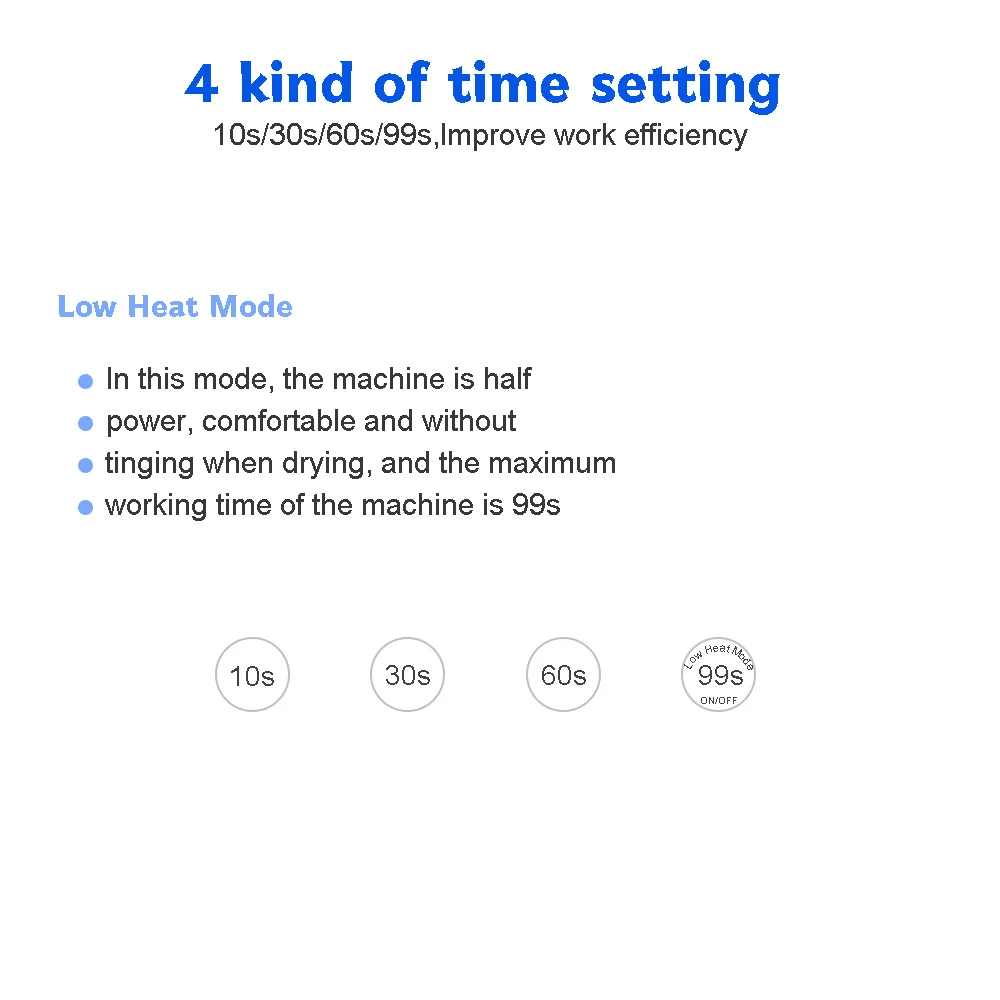 4 kind of time setting
10s/30s/60s/99s,Improve work efficiency

Low Heat Mode

• In this mode, the machine is half
• power, comfortable and without
• tinging when drying, and the maximum
• working time of the machine is 99s

10s

30s

60s

Low Heat Mode
99s
ON/OFF